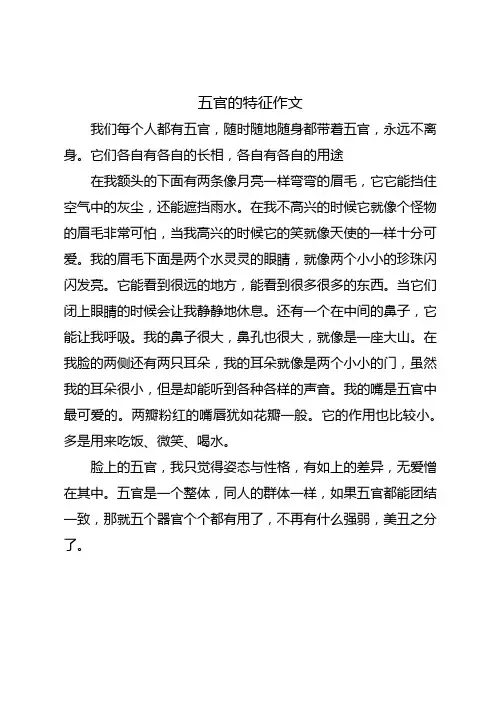 五官的特征作文

我们每个人都有五官，随时随地随身都带着五官，永远不离身。它们各自有各自的长相，各自有各自的用途

在我额头的下面有两条像月亮一样弯弯的眉毛，它它能挡住空气中的灰尘，还能遮挡雨水。在我不高兴的时候它就像个怪物的眉毛非常可怕，当我高兴的时候它的笑就像天使的一样十分可爱。我的眉毛下面是两个水灵灵的眼睛，就像两个小小的珍珠闪闪发亮。它能看到很远的地方，能看到很多很多的东西。当它们闭上眼睛的时候会让我静静地休息。还有一个在中间的鼻子，它能让我呼吸。我的鼻子很大，鼻孔也很大，就像是一座大山。在我脸的两侧还有两只耳朵，我的耳朵就像是两个小小的门，虽然我的耳朵很小，但是却能听到各种各样的声音。我的嘴是五官中最可爱的。两瓣粉红的嘴唇犹如花瓣一般。它的作用也比较小。多是用来吃饭、微笑、喝水。

脸上的五官，我只觉得姿态与性格，有如上的差异，无爱憎在其中。五官是一个整体，同人的群体一样，如果五官都能团结一致，那就五个器官个个都有用了，不再有什么强弱，美丑之分了。